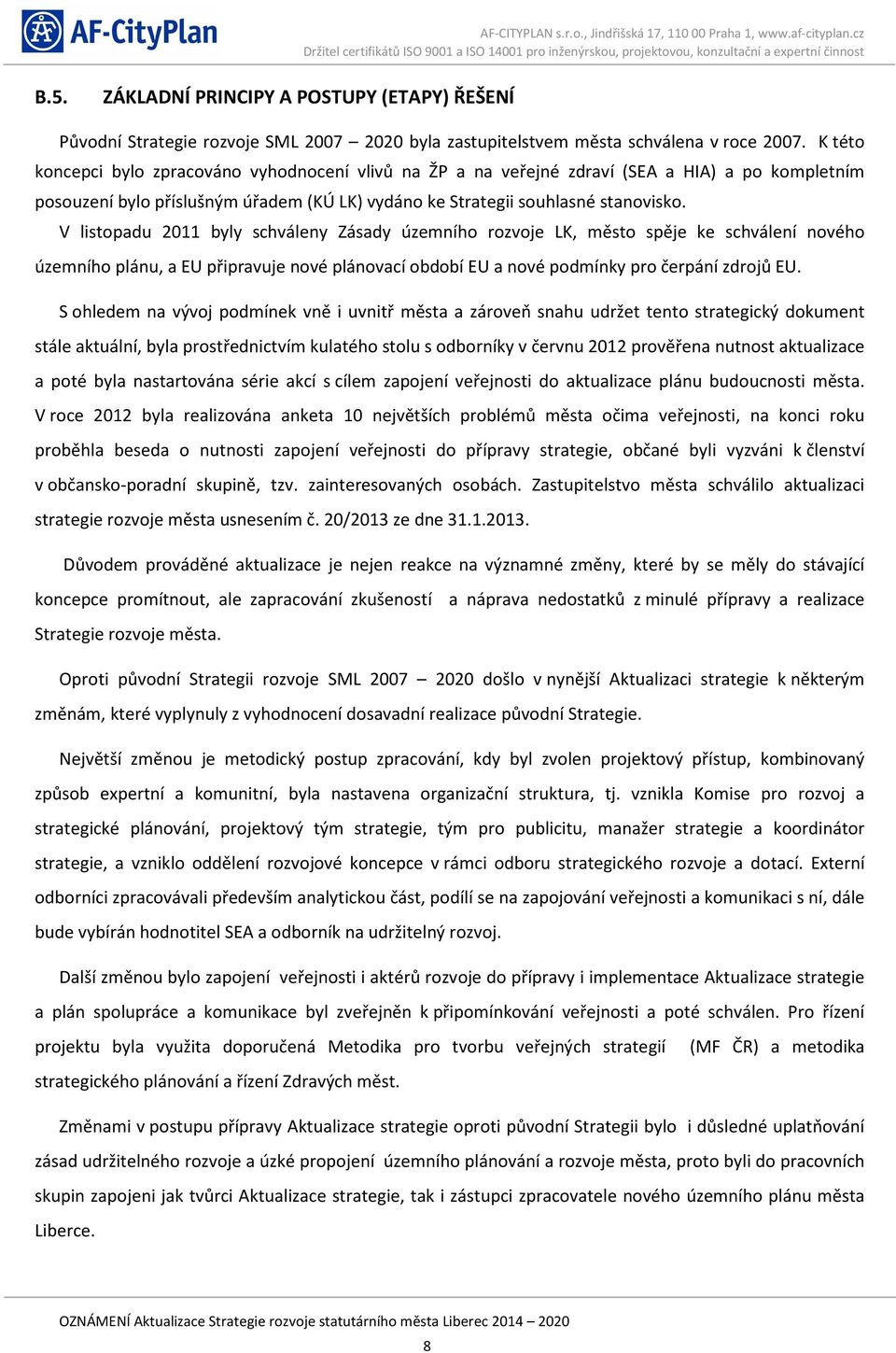 AF-CityPlan

AF-CITYPLAN s.r.o., Jindřišská 17, 110 00 Praha 1, www.af-cityplan.cz
Držitel certifikátů ISO 9001 a ISO 14001 pro inženýrskou, projektovou, konzultační a expertní činnost

B.5. ZÁKLADNÍ PRINCIPY A POSTUPY (ETAPY) ŘEŠENÍ

Původní Strategie rozvoje SML 2007 – 2020 byla zastupitelstvem města schválena v roce 2007. K této koncepci bylo zpracováno vyhodnocení vlivů na ŽP a na veřejné zdraví (SEA a HIA) a po kompletním posouzení bylo příslušným úřadem (KÚ LK) vydáno ke Strategii souhlasné stanovisko.

V listopadu 2011 byly schváleny Zásady územního rozvoje LK, město spěje ke schválení nového územního plánu, a EU připravuje nové plánovací období EU a nové podmínky pro čerpání zdrojů EU.

S ohledem na vývoj podmínek vně i uvnitř města a zároveň snahu udržet tento strategický dokument stále aktuální, byla prostřednictvím kulatého stolu s odborníky v červnu 2012 prověřena nutnost aktualizace a poté byla nastartována série akcí s cílem zapojení veřejnosti do aktualizace plánu budoucnosti města. V roce 2012 byla realizována anketa 10 největších problémů města očima veřejnosti, na konci roku proběhla beseda o nutnosti zapojení veřejnosti do přípravy strategie, občané byli vyzváni k členství v občansko-poradní skupině, tzv. zainteresovaných osobách. Zastupitelstvo města schválilo aktualizaci strategie rozvoje města usnesením č. 20/2013 ze dne 31.1.2013.

Důvodem prováděné aktualizace je nejen reakce na významné změny, které by se měly do stávající koncepce promítnout, ale zapracování zkušeností a náprava nedostatků z minulé přípravy a realizace Strategie rozvoje města.

Oproti původní Strategii rozvoje SML 2007 – 2020 došlo v nynější Aktualizaci strategie k některým změnám, které vyplynuly z vyhodnocení dosavadní realizace původní Strategie.

Největší změnou je metodický postup zpracování, kdy byl zvolen projektový přístup, kombinovaný způsob expertní a komunitní, byla nastavena organizační struktura, tj. vznikla Komise pro rozvoj a strategické plánování, projektový tým strategie, tým pro publicitu, manažer strategie a koordinátor strategie, a vzniklo oddělení rozvojové koncepce v rámci odboru strategického rozvoje a dotací. Externí odborníci zpracovávali především analytickou část, podílí se na zapojování veřejnosti a komunikaci s ní, dále bude vybírán hodnotitel SEA a odborník na udržitelný rozvoj.

Další změnou bylo zapojení veřejnosti i aktérů rozvoje do přípravy i implementace Aktualizace strategie a plán spolupráce a komunikace byl zveřejněn k připomínkování veřejnosti a poté schválen. Pro řízení projektu byla využita doporučená Metodika pro tvorbu veřejných strategií (MF ČR) a metodika strategického plánování a řízení Zdravých měst.

Změnami v postupu přípravy Aktualizace strategie oproti původní Strategii bylo i důsledné uplatňování zásad udržitelného rozvoje a úzké propojení územního plánování a rozvoje města, proto byli do pracovních skupin zapojeni jak tvůrci Aktualizace strategie, tak i zástupci zpracovatele nového územního plánu města Liberce.

OZNÁMENÍ Aktualizace Strategie rozvoje statutárního města Liberec 2014 – 2020

8